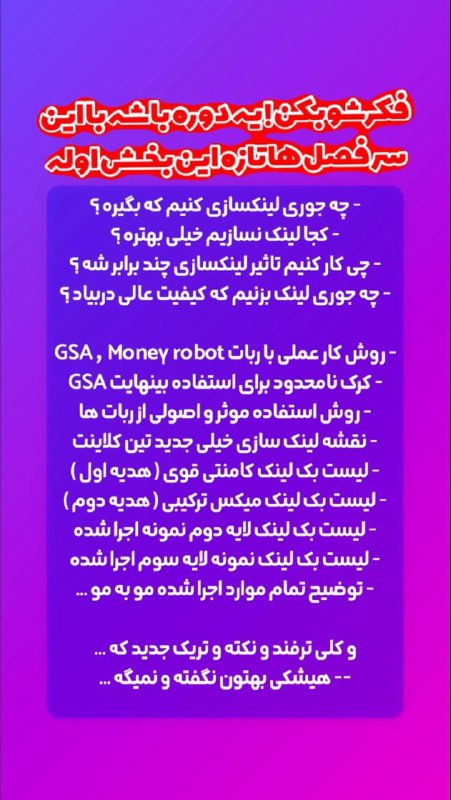 فکرشو بکن! یه دوره باشه با این
سر فصل ها تازه این بخش اوله

- چه جوری لینکسازی کنیم که بگیره ؟
- کجا لینک نسازیم خیلی بهتره ؟
- چی کار کنیم تاثیر لینکسازی چند برابر شه ؟
- چه جوری لینک بزنیم که کیفیت عالی دربیاد ؟

- روش کار عملی با ربات GSA , Money robot
- کرک نامحدود برای استفاده بینهایت GSA
- روش استفاده موثر و اصولی از ربات ها
- نقشه لینک سازی خیلی جدید تین کلاینت
- لیست بک لینک کامنتی قوی ( هدیه اول )
- لیست بک لینک میکس ترکیبی ( هدیه دوم )
- لیست بک لینک لایه دوم نمونه اجرا شده
- لیست بک لینک نمونه لایه سوم اجرا شده
- توضیح تمام موارد اجرا شده مو به مو ...

و کلی ترفند و نکته و تریک جدید که ...
-- هیشکی بهتون نگفته و نمیگه ...